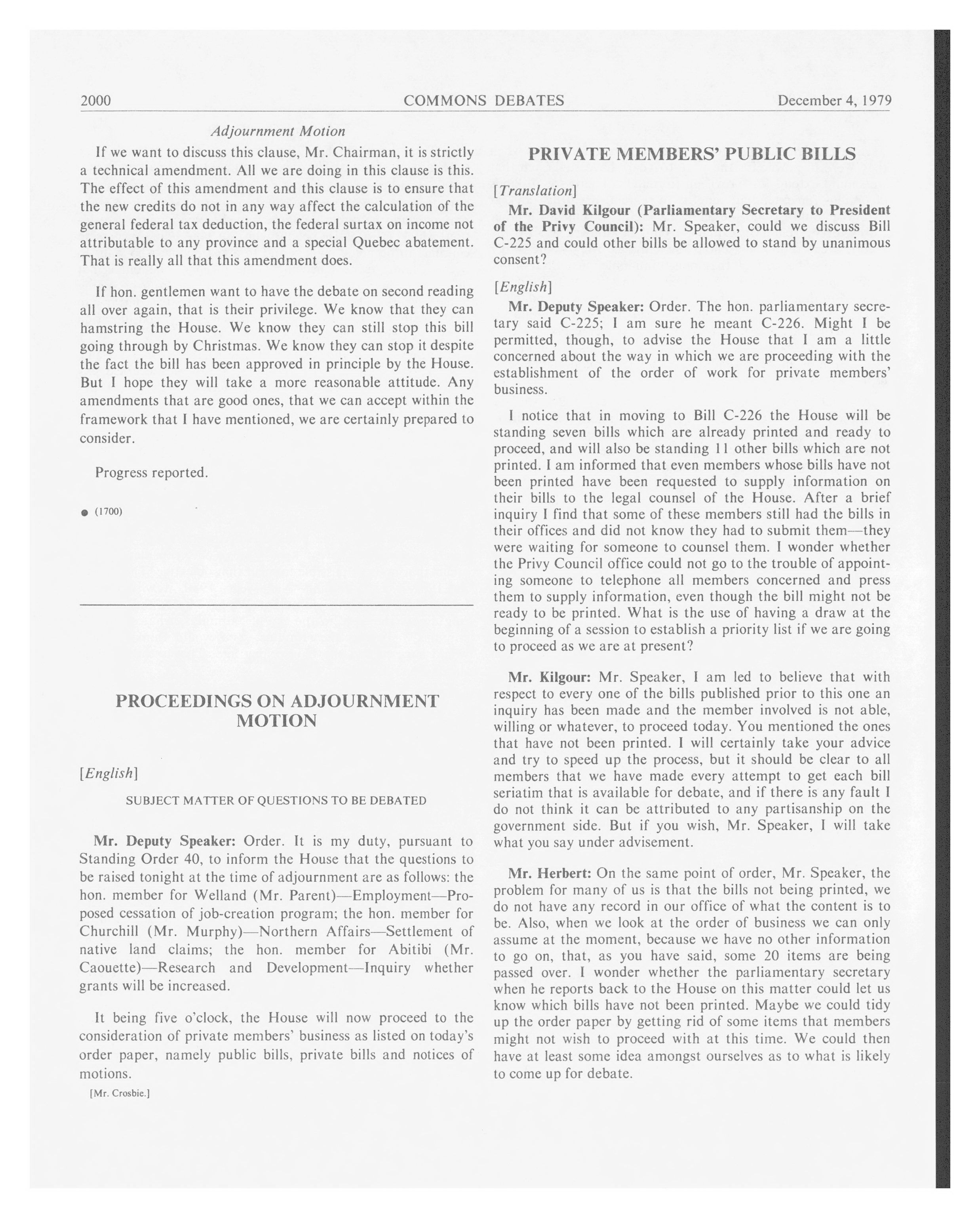 2000 COMMONS DEBATES December 4, 1979

Adjournment Motion

If we want to discuss this clause, Mr. Chairman, it is strictly a technical amendment. All we are doing in this clause is this. The effect of this amendment and this clause is to ensure that the new credits do not in any way affect the calculation of the general federal tax deduction, the federal surtax on income not attributable to any province and a special Quebec abatement. That is really all that this amendment does.

If hon. gentlemen want to have the debate on second reading all over again, that is their privilege. We know that they can hamstring the House. We know they can still stop this bill going through by Christmas. We know they can stop it despite the fact the bill has been approved in principle by the House. But I hope they will take a more reasonable attitude. Any amendments that are good ones, that we can accept within the framework that I have mentioned, we are certainly prepared to consider.

Progress reported.

● (1700)

PROCEEDINGS ON ADJOURNMENT MOTION

[English]

SUBJECT MATTER OF QUESTIONS TO BE DEBATED

Mr. Deputy Speaker: Order. It is my duty, pursuant to Standing Order 40, to inform the House that the questions to be raised tonight at the time of adjournment are as follows: the hon. member for Welland (Mr. Parent)—Employment—Proposed cessation of job-creation program; the hon. member for Churchill (Mr. Murphy)—Northern Affairs—Settlement of native land claims; the hon. member for Abitibi (Mr. Caouette)—Research and Development—Inquiry whether grants will be increased.

It being five o'clock, the House will now proceed to the consideration of private members' business as listed on today's order paper, namely public bills, private bills and notices of motions.

[Mr. Crosbie.]

PRIVATE MEMBERS' PUBLIC BILLS

[Translation]

Mr. David Kilgour (Parliamentary Secretary to President of the Privy Council): Mr. Speaker, could we discuss Bill C-225 and could other bills be allowed to stand by unanimous consent?

[English]

Mr. Deputy Speaker: Order. The hon. parliamentary secretary said C-225; I am sure he meant C-226. Might I be permitted, though, to advise the House that I am a little concerned about the way in which we are proceeding with the establishment of the order of work for private members' business.

I notice that in moving to Bill C-226 the House will be standing seven bills which are already printed and ready to proceed, and will also be standing 11 other bills which are not printed. I am informed that even members whose bills have not been printed have been requested to supply information on their bills to the legal counsel of the House. After a brief inquiry I find that some of these members still had the bills in their offices and did not know they had to submit them—they were waiting for someone to counsel them. I wonder whether the Privy Council office could not go to the trouble of appointing someone to telephone all members concerned and press them to supply information, even though the bill might not be ready to be printed. What is the use of having a draw at the beginning of a session to establish a priority list if we are going to proceed as we are at present?

Mr. Kilgour: Mr. Speaker, I am led to believe that with respect to every one of the bills published prior to this one an inquiry has been made and the member involved is not able, willing or whatever, to proceed today. You mentioned the ones that have not been printed. I will certainly take your advice and try to speed up the process, but it should be clear to all members that we have made every attempt to get each bill seriatim that is available for debate, and if there is any fault I do not think it can be attributed to any partisanship on the government side. But if you wish, Mr. Speaker, I will take what you say under advisement.

Mr. Herbert: On the same point of order, Mr. Speaker, the problem for many of us is that the bills not being printed, we do not have any record in our office of what the content is to be. Also, when we look at the order of business we can only assume at the moment, because we have no other information to go on, that, as you have said, some 20 items are being passed over. I wonder whether the parliamentary secretary when he reports back to the House on this matter could let us know which bills have not been printed. Maybe we could tidy up the order paper by getting rid of some items that members might not wish to proceed with at this time. We could then have at least some idea amongst ourselves as to what is likely to come up for debate.